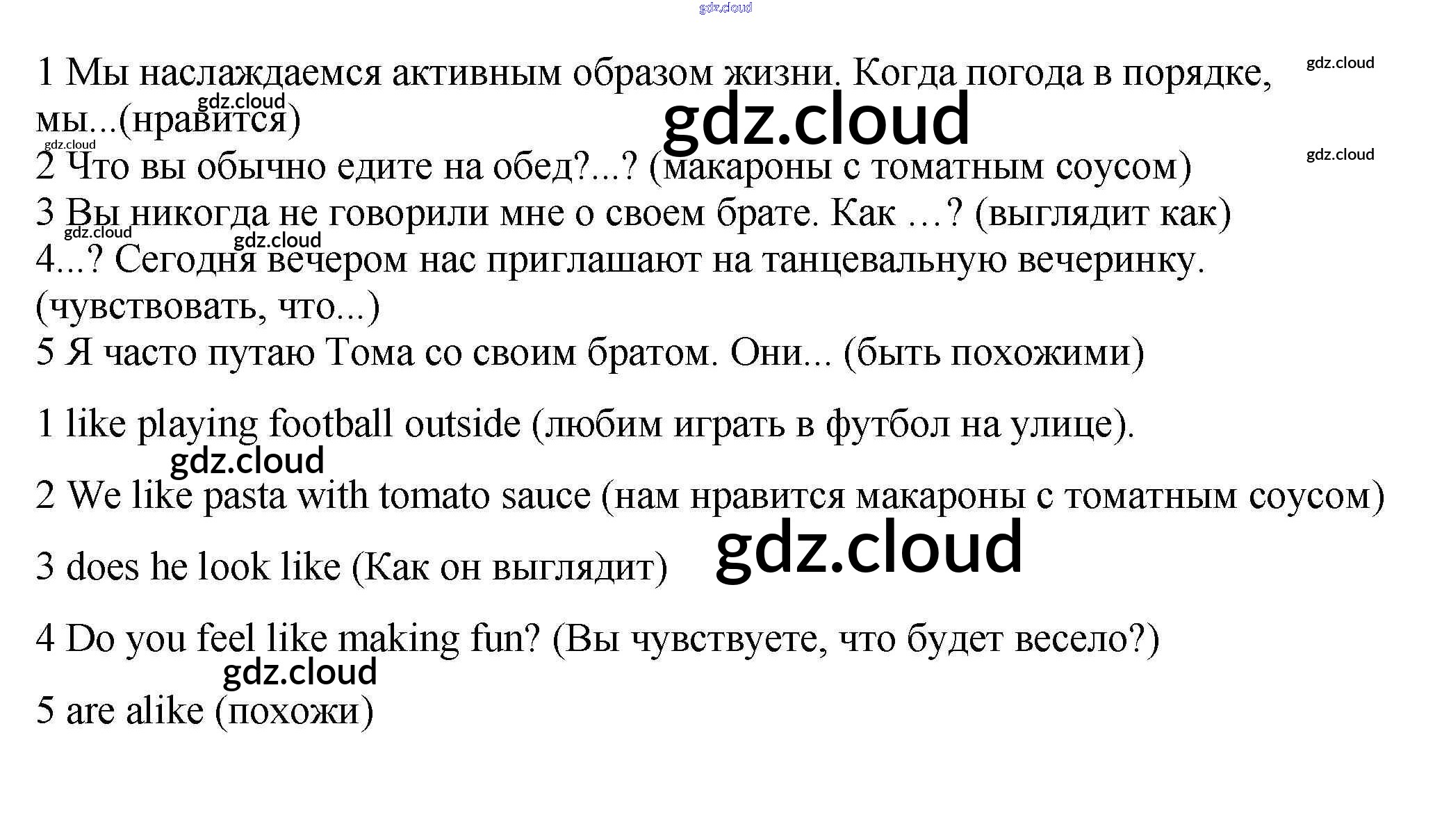 1 Мы наслаждаемся активным образом жизни. Когда погода в порядке, мы...(нравится)

2 Что вы обычно едите на обед?...? (макароны с томатным соусом)

3 Вы никогда не говорили мне о своем брате. Как ...? (выглядит как)

4...? Сегодня вечером нас приглашают на танцевальную вечеринку. (чувствовать, что...)

5 Я часто путаю Тома со своим братом. Они... (быть похожими)

1 like playing football outside (любим играть в футбол на улице).

2 We like pasta with tomato sauce (нам нравится макароны с томатным соусом)

3 does he look like (Как он выглядит)

4 Do you feel like making fun? (Вы чувствуете, что будет весело?)

5 are alike (похожи)

gdz.cloud